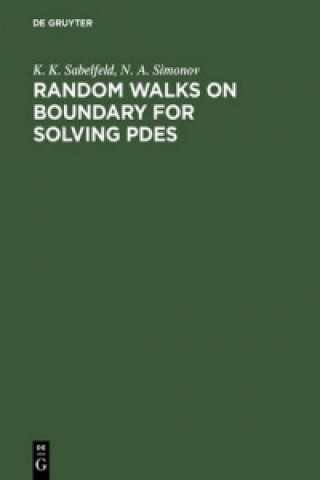 DE GRUYTER

K. K. Sabelfeld, N. A. Simonov
RANDOM WALKS ON BOUNDARY FOR SOLVING PDES

DE
G